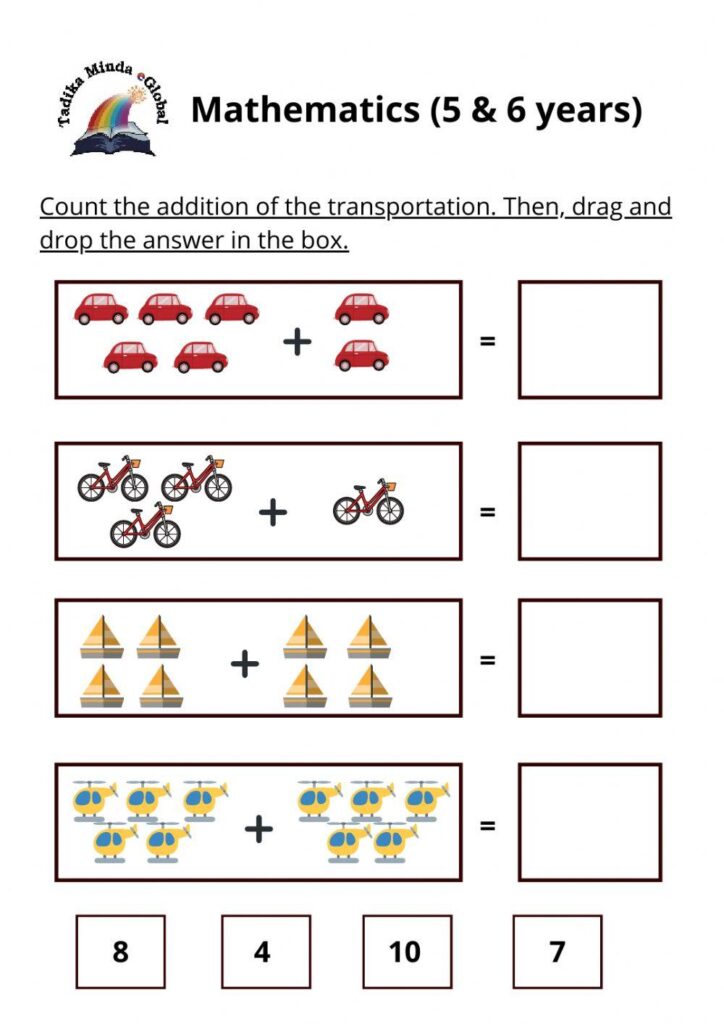 Tadika Minda eGlobal

Mathematics (5 & 6 years)

Count the addition of the transportation. Then, drag and drop the answer in the box.

+ =

+ =

+ =

+ =

8 4 10 7